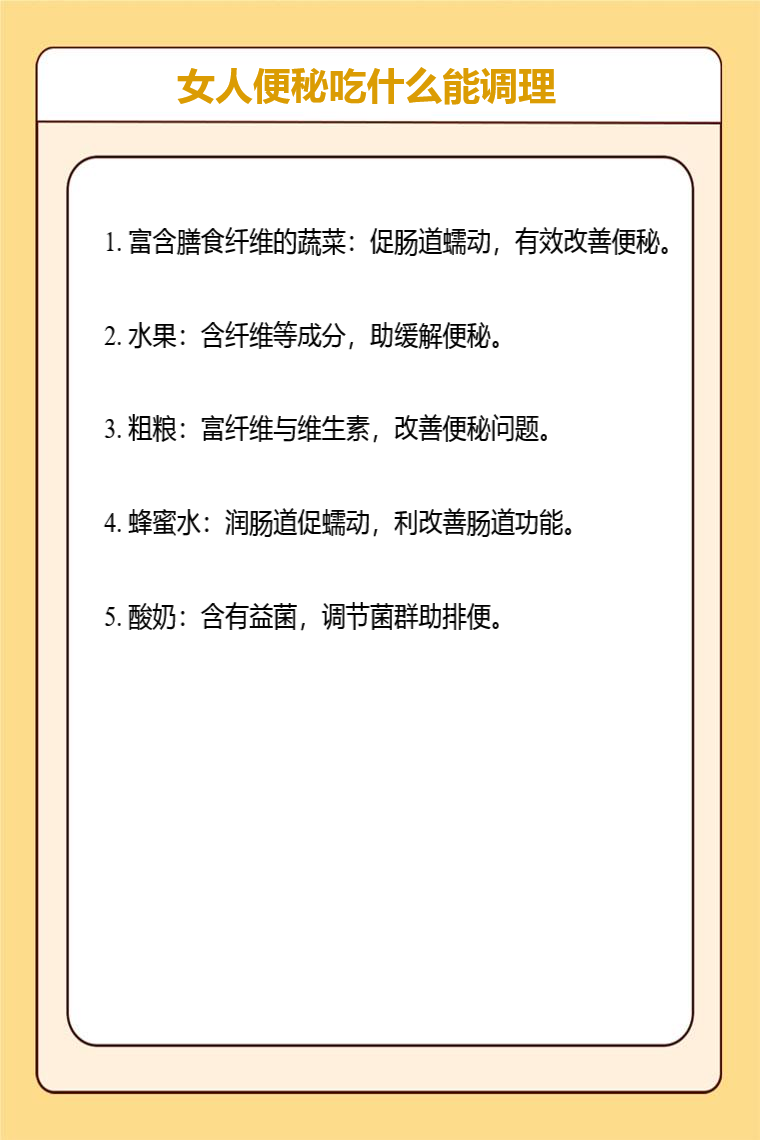 女人便秘吃什么能调理

1. 富含膳食纤维的蔬菜：促肠道蠕动，有效改善便秘。

2. 水果：含纤维等成分，助缓解便秘。

3. 粗粮：富纤维与维生素，改善便秘问题。

4. 蜂蜜水：润肠道促蠕动，利改善肠道功能。

5. 酸奶：含有益菌，调节菌群助排便。